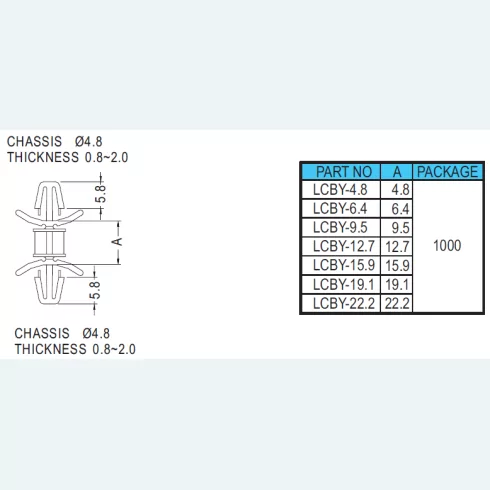 CHASSIS Ø4.8
THICKNESS 0.8~2.0

5.8

A

5.8

CHASSIS Ø4.8
THICKNESS 0.8~2.0

| PART NO | A | PACKAGE |
|---|---|---|
| LCBY-4.8 | 4.8 | 1000 |
| LCBY-6.4 | 6.4 | |
| LCBY-9.5 | 9.5 | |
| LCBY-12.7 | 12.7 | |
| LCBY-15.9 | 15.9 | |
| LCBY-19.1 | 19.1 | |
| LCBY-22.2 | 22.2 | |